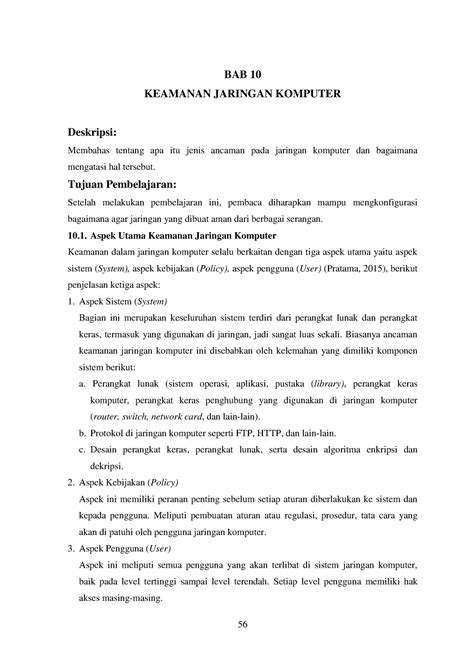 BAB 10
KEAMANAN JARINGAN KOMPUTER

Deskripsi:
Membahas tentang apa itu jenis ancaman pada jaringan komputer dan bagaimana mengatasi hal tersebut.

Tujuan Pembelajaran:
Setelah melakukan pembelajaran ini, pembaca diharapkan mampu mengkonfigurasi bagaimana agar jaringan yang dibuat aman dari berbagai serangan.

10.1. Aspek Utama Keamanan Jaringan Komputer
Keamanan dalam jaringan komputer selalu berkaitan dengan tiga aspek utama yaitu aspek sistem (System), aspek kebijakan (Policy), aspek pengguna (User) (Pratama, 2015), berikut penjelasan ketiga aspek:

1. Aspek Sistem (System)
Bagian ini merupakan keseluruhan sistem terdiri dari perangkat lunak dan perangkat keras, termasuk yang digunakan di jaringan, jadi sangat luas sekali. Biasanya ancaman keamanan jaringan komputer ini disebabkan oleh kelemahan yang dimiliki komponen sistem berikut:
a. Perangkat lunak (sistem operasi, aplikasi, pustaka (library), perangkat keras komputer, perangkat keras penghubung yang digunakan di jaringan komputer (router, switch, network card, dan lain-lain).
b. Protokol di jaringan komputer seperti FTP, HTTP, dan lain-lain.
c. Desain perangkat keras, perangkat lunak, serta desain algoritma enkripsi dan dekripsi.

2. Aspek Kebijakan (Policy)
Aspek ini memiliki peranan penting sebelum setiap aturan diberlakukan ke sistem dan kepada pengguna. Meliputi pembuatan aturan atau regulasi, prosedur, tata cara yang akan di patuhi oleh pengguna jaringan komputer.

3. Aspek Pengguna (User)
Aspek ini meliputi semua pengguna yang akan terlibat di sistem jaringan komputer, baik pada level tertinggi sampai level terendah. Setiap level pengguna memiliki hak akses masing-masing.

56